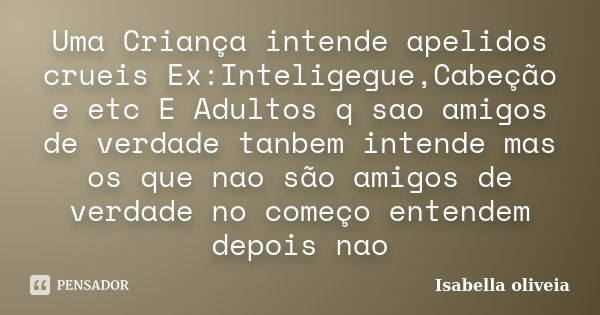 Uma Criança intende apelidos crueis Ex:Inteligegue,Cabeção e etc E Adultos q sao amigos de verdade tanbem intende mas os que nao são amigos de verdade no começo entendem depois nao

PENSADOR

Isabella oliveia